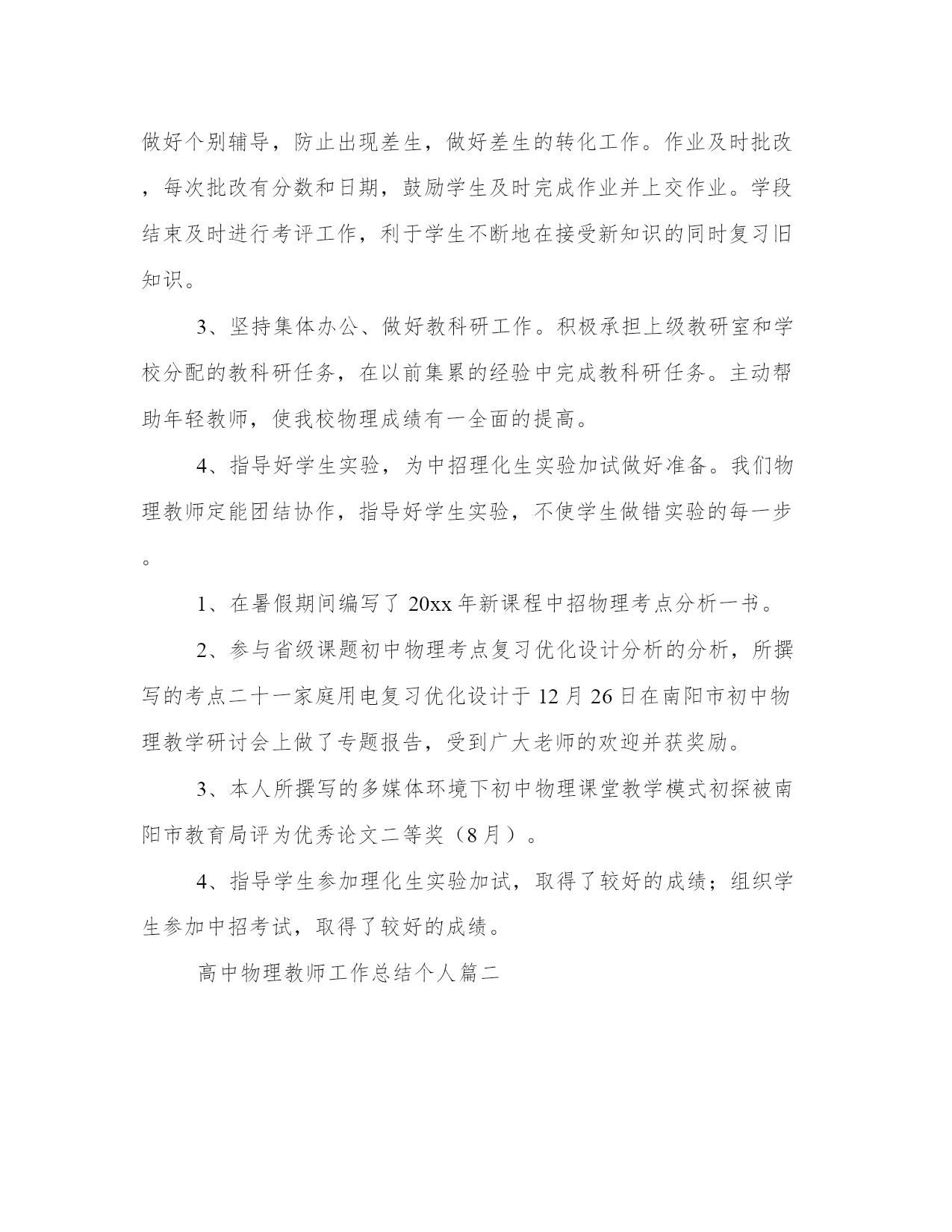 做好个别辅导，防止出现差生，做好差生的转化工作。作业及时批改，每次批改有分数和日期，鼓励学生及时完成作业并上交作业。学段结束及时进行考评工作，利于学生不断地在接受新知识的同时复习旧知识。

3、坚持集体办公、做好教科研工作。积极承担上级教研室和学校分配的教科研任务，在以前集累的经验中完成教科研任务。主动帮助年轻教师，使我校物理成绩有一全面的提高。

4、指导好学生实验，为中招理化生实验加试做好准备。我们物理教师定能团结协作，指导好学生实验，不使学生做错实验的每一步。

1、在暑假期间编写了 20xx 年新课程中招物理考点分析一书。

2、参与省级课题初中物理考点复习优化设计分析的分析，所撰写的考点二十一家庭用电复习优化设计于 12 月 26 日在南阳市初中物理教学研讨会上做了专题报告，受到广大老师的欢迎并获奖励。

3、本人所撰写的多媒体环境下初中物理课堂教学模式初探被南阳市教育局评为优秀论文二等奖（8 月）。

4、指导学生参加理化生实验加试，取得了较好的成绩；组织学生参加中招考试，取得了较好的成绩。

高中物理教师工作总结个人篇二